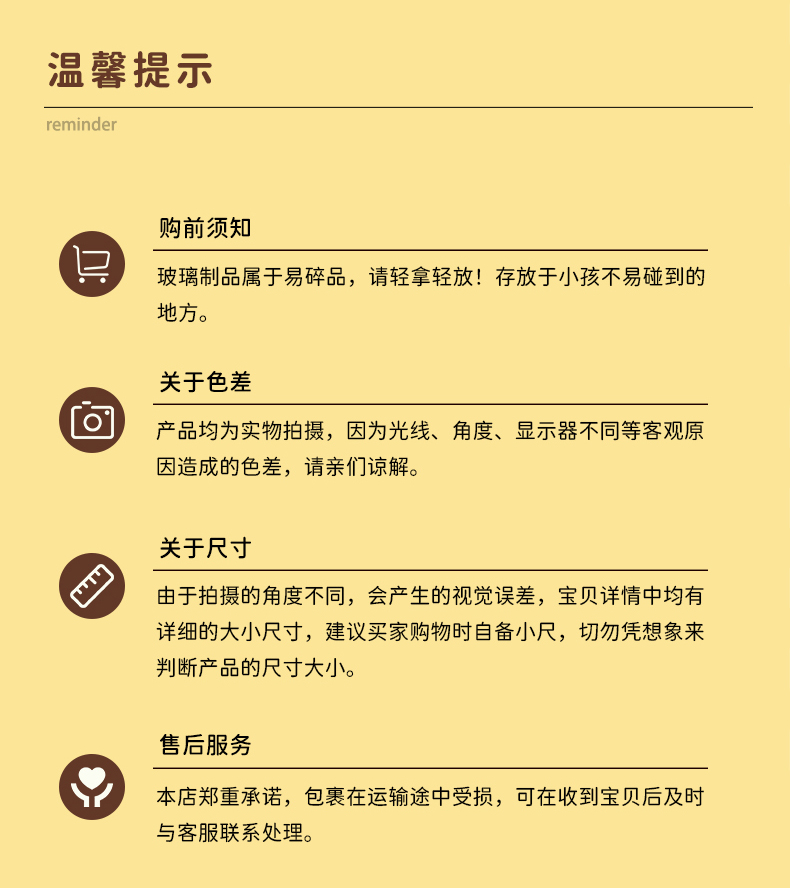 温馨提示

reminder

购前须知

玻璃制品属于易碎品，请轻拿轻放！存放于小孩不易碰到的地方。

关于色差

产品均为实物拍摄，因为光线、角度、显示器不同等客观原因造成的色差，请亲们谅解。

关于尺寸

由于拍摄的角度不同，会产生的视觉误差，宝贝详情中均有详细的大小尺寸，建议买家购物时自备小尺，切勿凭想象来判断产品的尺寸大小。

售后服务

本店郑重承诺，包裹在运输途中受损，可在收到宝贝后及时与客服联系处理。